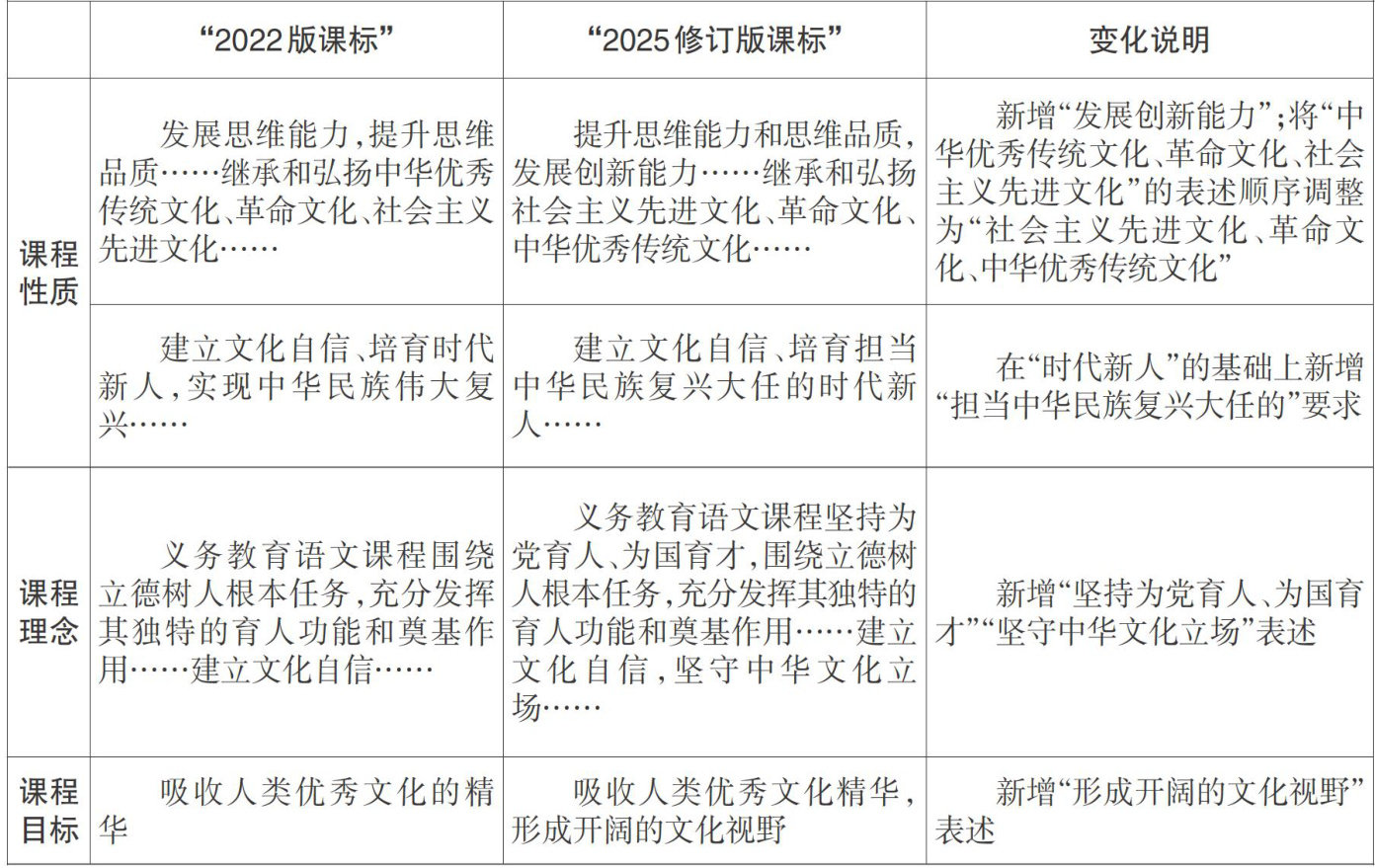 |  | “2022版课标” | “2025修订版课标” | 变化说明 |
|---|---|---|---|
| 课程性质 | 发展思维能力,提升思维品质……继承和弘扬中华优秀传统文化、革命文化、社会主义先进文化…… | 提升思维能力和思维品质,发展创新能力……继承和弘扬社会主义先进文化、革命文化、中华优秀传统文化…… | 新增“发展创新能力”;将“中华优秀传统文化、革命文化、社会主义先进文化”的表述顺序调整为“社会主义先进文化、革命文化、中华优秀传统文化” |
|  | 建立文化自信、培育时代新人,实现中华民族伟大复兴…… | 建立文化自信、培育担当中华民族复兴大任的时代新人…… | 在“时代新人”的基础上新增“担当中华民族复兴大任的”要求 |
| 课程理念 | 义务教育语文课程围绕立德树人根本任务,充分发挥其独特的育人功能和奠基作用……建立文化自信…… | 义务教育语文课程坚持为党育人、为国育才,围绕立德树人根本任务,充分发挥其独特的育人功能和奠基作用……建立文化自信,坚守中华文化立场…… | 新增“坚持为党育人、为国育才”“坚守中华文化立场”表述 |
| 课程目标 | 吸收人类优秀文化的精华 | 吸收人类优秀文化精华,形成开阔的文化视野 | 新增“形成开阔的文化视野”表述 |